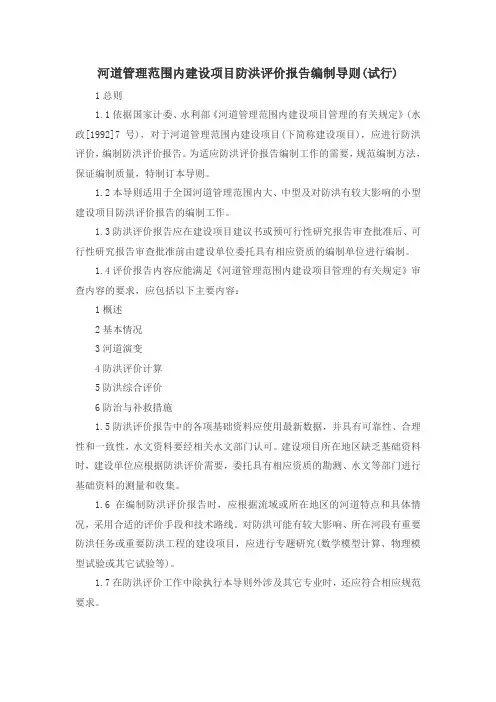 河道管理范围内建设项目防洪评价报告编制导则(试行)

1 总则

1.1 依据国家计委、水利部《河道管理范围内建设项目管理的有关规定》(水政[1992]7 号),对于河道管理范围内建设项目(下简称建设项目),应进行防洪评价,编制防洪评价报告。为适应防洪评价报告编制工作的需要,规范编制方法,保证编制质量,特制订本导则。

1.2 本导则适用于全国河道管理范围内大、中型及对防洪有较大影响的小型建设项目防洪评价报告的编制工作。

1.3 防洪评价报告应在建设项目建议书或预可行性研究报告审查批准后、可行性研究报告审查批准前由建设单位委托具有相应资质的编制单位进行编制。

1.4 评价报告内容应能满足《河道管理范围内建设项目管理的有关规定》审查内容的要求,应包括以下主要内容:

1 概述

2 基本情况

3 河道演变

4 防洪评价计算

5 防洪综合评价

6 防治与补救措施

1.5 防洪评价报告中的各项基础资料应使用最新数据,并具有可靠性、合理性和一致性,水文资料要经相关水文部门认可。建设项目所在地区缺乏基础资料时,建设单位应根据防洪评价需要,委托具有相应资质的勘测、水文等部门进行基础资料的测量和收集。

1.6 在编制防洪评价报告时,应根据流域或所在地区的河道特点和具体情况,采用合适的评价手段和技术路线。对防洪可能有较大影响、所在河段有重要防洪任务或重要防洪工程的建设项目,应进行专题研究(数学模型计算、物理模型试验或其它试验等)。

1.7 在防洪评价工作中除执行本导则外涉及其它专业时,还应符合相应规范要求。